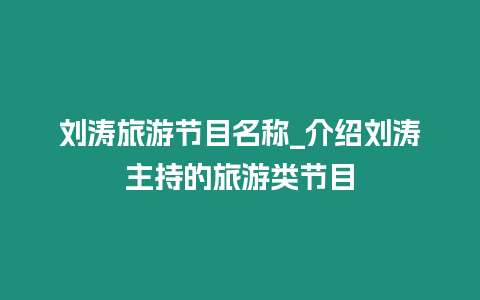 刘涛旅游节目名称_介绍刘涛主持的旅游类节目